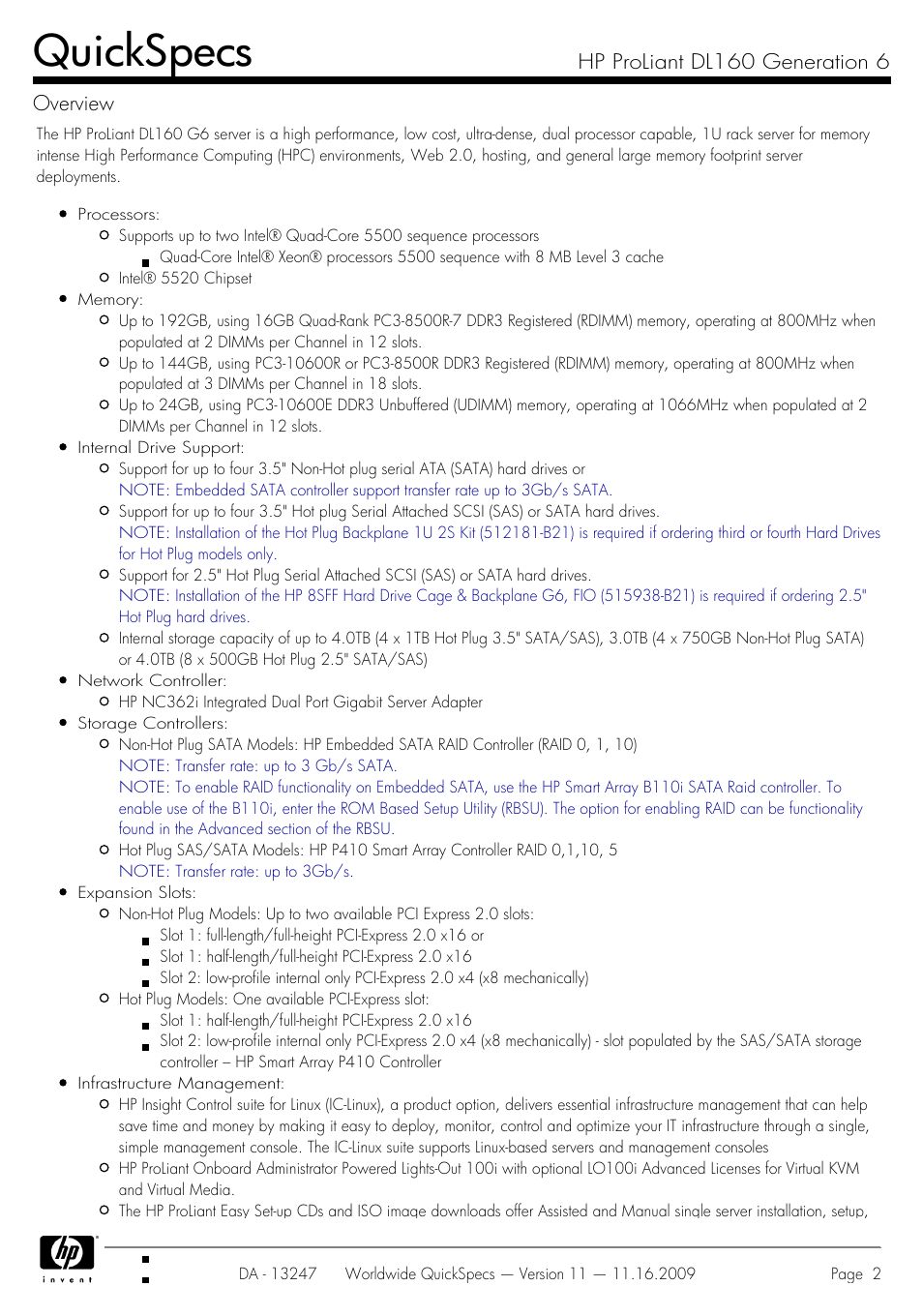 QuickSpecs

HP ProLiant DL160 Generation 6

Overview

The HP ProLiant DL160 G6 server is a high performance, low cost, ultra-dense, dual processor capable, 1U rack server for memory intense High Performance Computing (HPC) environments, Web 2.0, hosting, and general large memory footprint server deployments.

- Processors:
  - Supports up to two Intel® Quad-Core 5500 sequence processors
    - Quad-Core Intel® Xeon® processors 5500 sequence with 8 MB Level 3 cache
  - Intel® 5520 Chipset
- Memory:
  - Up to 192GB, using 16GB Quad-Rank PC3-8500R-7 DDR3 Registered (RDIMM) memory, operating at 800MHz when populated at 2 DIMMs per Channel in 12 slots.
  - Up to 144GB, using PC3-10600R or PC3-8500R DDR3 Registered (RDIMM) memory, operating at 800MHz when populated at 3 DIMMs per Channel in 18 slots.
  - Up to 24GB, using PC3-10600E DDR3 Unbuffered (UDIMM) memory, operating at 1066MHz when populated at 2 DIMMs per Channel in 12 slots.
- Internal Drive Support:
  - Support for up to four 3.5" Non-Hot plug serial ATA (SATA) hard drives or
    NOTE: Embedded SATA controller support transfer rate up to 3Gb/s SATA.
  - Support for up to four 3.5" Hot plug Serial Attached SCSI (SAS) or SATA hard drives.
    NOTE: Installation of the Hot Plug Backplane 1U 2S Kit (512181-B21) is required if ordering third or fourth Hard Drives for Hot Plug models only.
  - Support for 2.5" Hot Plug Serial Attached SCSI (SAS) or SATA hard drives.
    NOTE: Installation of the HP 8SFF Hard Drive Cage & Backplane G6, FIO (515938-B21) is required if ordering 2.5" Hot Plug hard drives.
  - Internal storage capacity of up to 4.0TB (4 x 1TB Hot Plug 3.5" SATA/SAS), 3.0TB (4 x 750GB Non-Hot Plug SATA) or 4.0TB (8 x 500GB Hot Plug 2.5" SATA/SAS)
- Network Controller:
  - HP NC362i Integrated Dual Port Gigabit Server Adapter
- Storage Controllers:
  - Non-Hot Plug SATA Models: HP Embedded SATA RAID Controller (RAID 0, 1, 10)
    NOTE: Transfer rate: up to 3 Gb/s SATA.
    NOTE: To enable RAID functionality on Embedded SATA, use the HP Smart Array B110i SATA Raid controller. To enable use of the B110i, enter the ROM Based Setup Utility (RBSU). The option for enabling RAID can be functionality found in the Advanced section of the RBSU.
  - Hot Plug SAS/SATA Models: HP P410 Smart Array Controller RAID 0,1,10, 5
    NOTE: Transfer rate: up to 3Gb/s.
- Expansion Slots:
  - Non-Hot Plug Models: Up to two available PCI Express 2.0 slots:
    - Slot 1: full-length/full-height PCI-Express 2.0 x16 or
    - Slot 1: half-length/full-height PCI-Express 2.0 x16
    - Slot 2: low-profile internal only PCI-Express 2.0 x4 (x8 mechanically)
  - Hot Plug Models: One available PCI-Express slot:
    - Slot 1: half-length/full-height PCI-Express 2.0 x16
    - Slot 2: low-profile internal only PCI-Express 2.0 x4 (x8 mechanically) - slot populated by the SAS/SATA storage controller – HP Smart Array P410 Controller
- Infrastructure Management:
  - HP Insight Control suite for Linux (IC-Linux), a product option, delivers essential infrastructure management that can help save time and money by making it easy to deploy, monitor, control and optimize your IT infrastructure through a single, simple management console. The IC-Linux suite supports Linux-based servers and management consoles
  - HP ProLiant Onboard Administrator Powered Lights-Out 100i with optional LO100i Advanced Licenses for Virtual KVM and Virtual Media.
  - The HP ProLiant Easy Set-up CDs and ISO image downloads offer Assisted and Manual single server installation, setup,

hp invent

DA - 13247 Worldwide QuickSpecs — Version 11 — 11.16.2009 Page 2